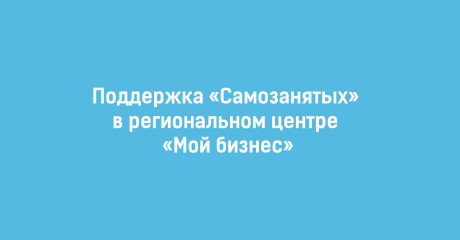 Поддержка «Самозанятых» в региональном центре «Мой бизнес»